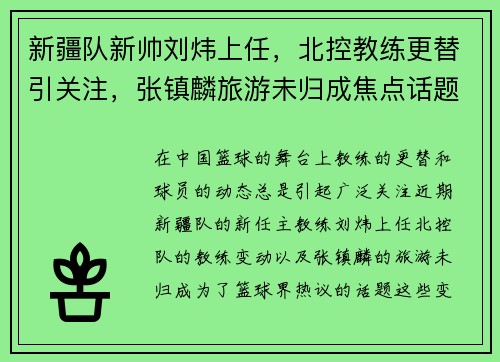 新疆队新帅刘炜上任，北控教练更替引关注，张镇麟旅游未归成焦点话题

在中国篮球的舞台上教练的更替和球员的动态总是引起广泛关注近期新疆队的新任主教练刘炜上任北控队的教练变动以及张镇麟的旅游未归成为了篮球界热议的话题这些变